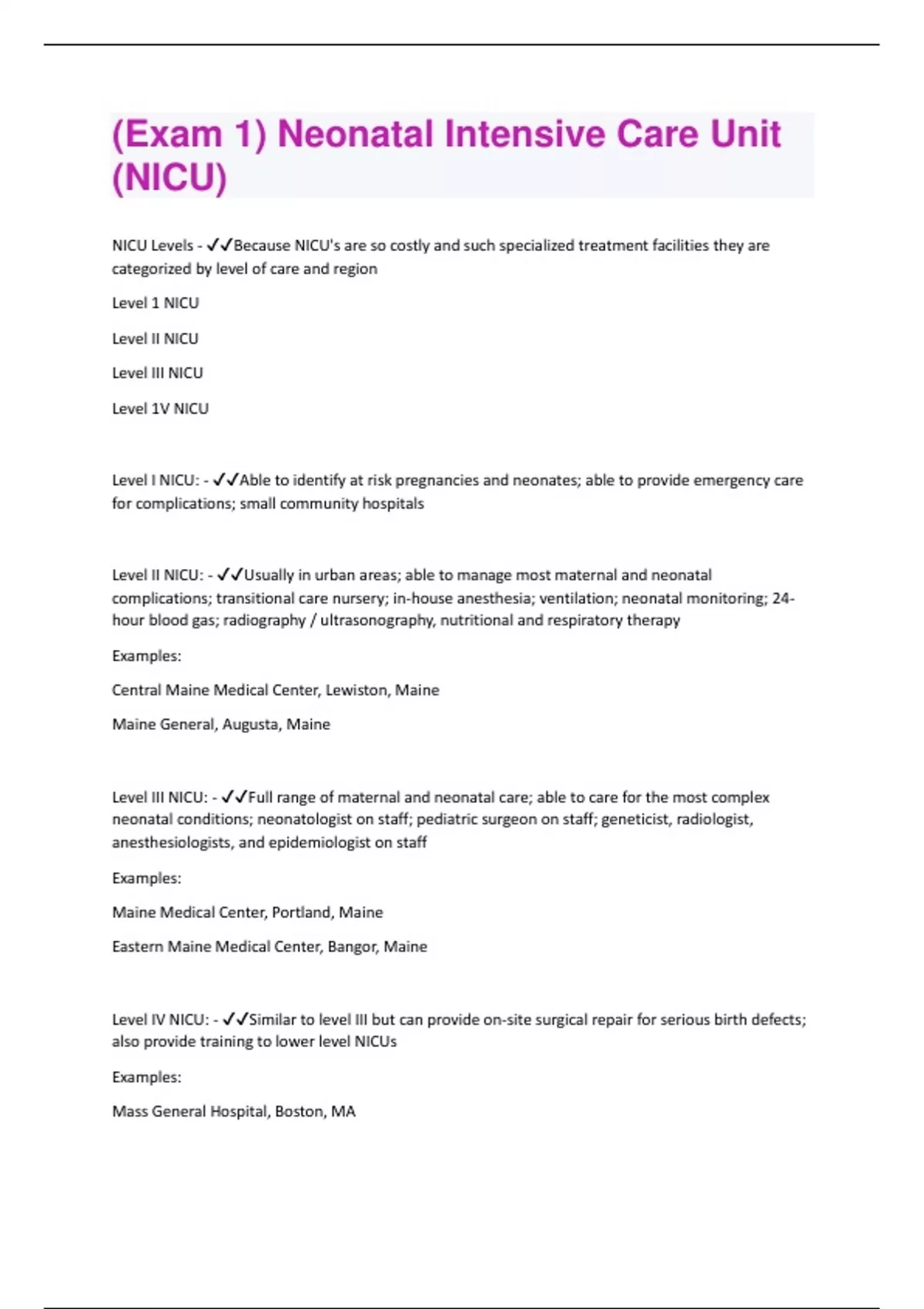 (Exam 1) Neonatal Intensive Care Unit (NICU)

NICU Levels - ✓✓Because NICU's are so costly and such specialized treatment facilities they are categorized by level of care and region

Level 1 NICU

Level II NICU

Level III NICU

Level 1V NICU

Level I NICU: - ✓✓Able to identify at risk pregnancies and neonates; able to provide emergency care for complications; small community hospitals

Level II NICU: - ✓✓Usually in urban areas; able to manage most maternal and neonatal complications; transitional care nursery; in-house anesthesia; ventilation; neonatal monitoring; 24-hour blood gas; radiography / ultrasonography, nutritional and respiratory therapy

Examples:

Central Maine Medical Center, Lewiston, Maine

Maine General, Augusta, Maine

Level III NICU: - ✓✓Full range of maternal and neonatal care; able to care for the most complex neonatal conditions; neonatologist on staff; pediatric surgeon on staff; geneticist, radiologist, anesthesiologists, and epidemiologist on staff

Examples:

Maine Medical Center, Portland, Maine

Eastern Maine Medical Center, Bangor, Maine

Level IV NICU: - ✓✓Similar to level III but can provide on-site surgical repair for serious birth defects; also provide training to lower level NICUs

Examples:

Mass General Hospital, Boston, MA